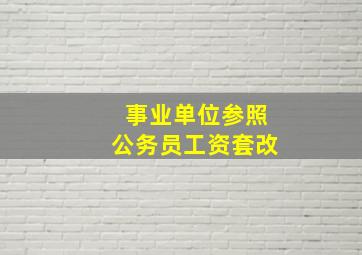 事业单位参照
公务员工资套改